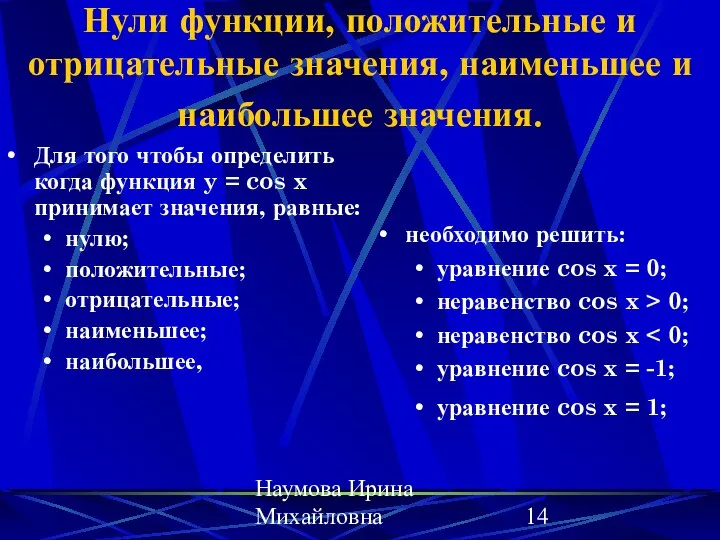 Нули функции, положительные и отрицательные значения, наименьшее и наибольшее значения.

• Для того чтобы определить когда функция $y = \cos x$ принимает значения, равные:
• нулю;
• положительные;
• отрицательные;
• наименьшее;
• наибольшее,

• необходимо решить:
• уравнение $\cos x = 0$;
• неравенство $\cos x > 0$;
• неравенство $\cos x < 0$;
• уравнение $\cos x = -1$;
• уравнение $\cos x = 1$;

Наумова Ирина Михайловна

14